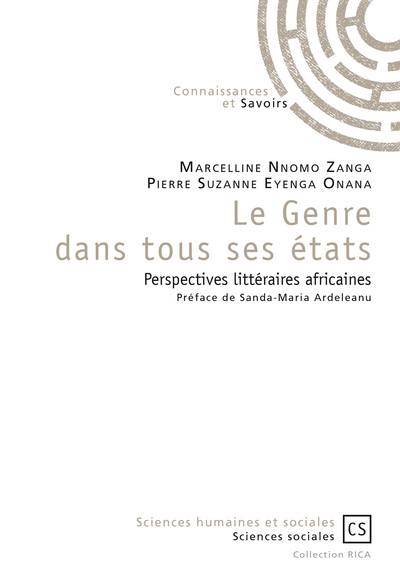 Connaissances et Savoirs

Marcelline Nnomo Zanga
Pierre Suzanne Eyenga Onana

Le Genre dans tous ses états

Perspectives littéraires africaines
Préface de Sanda-Maria Ardeleanu

Sciences humaines et sociales
Sciences sociales
CS
Collection RICA